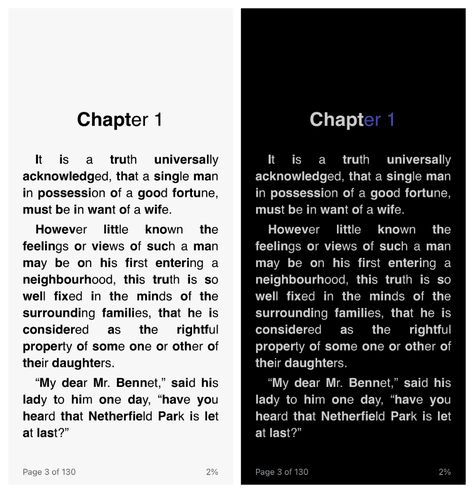 Chapter 1

It is a truth universally acknowledged, that a single man in possession of a good fortune, must be in want of a wife.

However little known the feelings or views of such a man may be on his first entering a neighbourhood, this truth is so well fixed in the minds of the surrounding families, that he is considered as the rightful property of some one or other of their daughters.

“My dear Mr. Bennet,” said his lady to him one day, “have you heard that Netherfield Park is let at last?”

Page 3 of 130 2%

Chapter 1

It is a truth universally acknowledged, that a single man in possession of a good fortune, must be in want of a wife.

However little known the feelings or views of such a man may be on his first entering a neighbourhood, this truth is so well fixed in the minds of the surrounding families, that he is considered as the rightful property of some one or other of their daughters.

“My dear Mr. Bennet,” said his lady to him one day, “have you heard that Netherfield Park is let at last?”

Page 3 of 130 2%